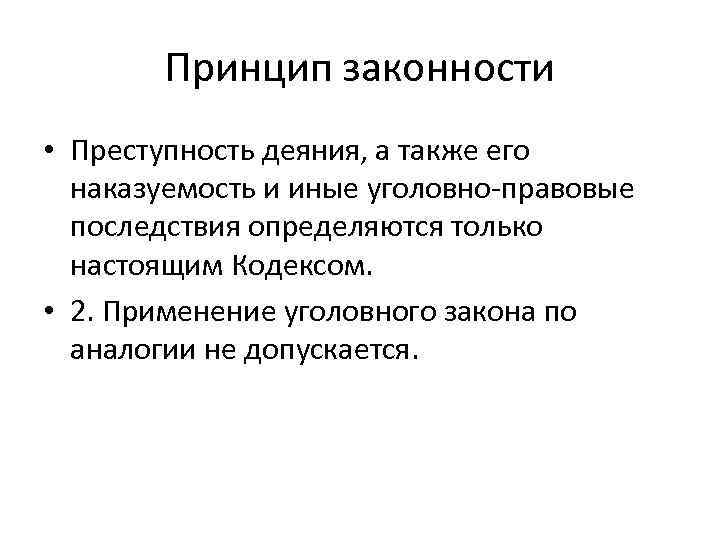 Принцип законности

• Преступность деяния, а также его наказуемость и иные уголовно-правовые последствия определяются только настоящим Кодексом.

• 2. Применение уголовного закона по аналогии не допускается.